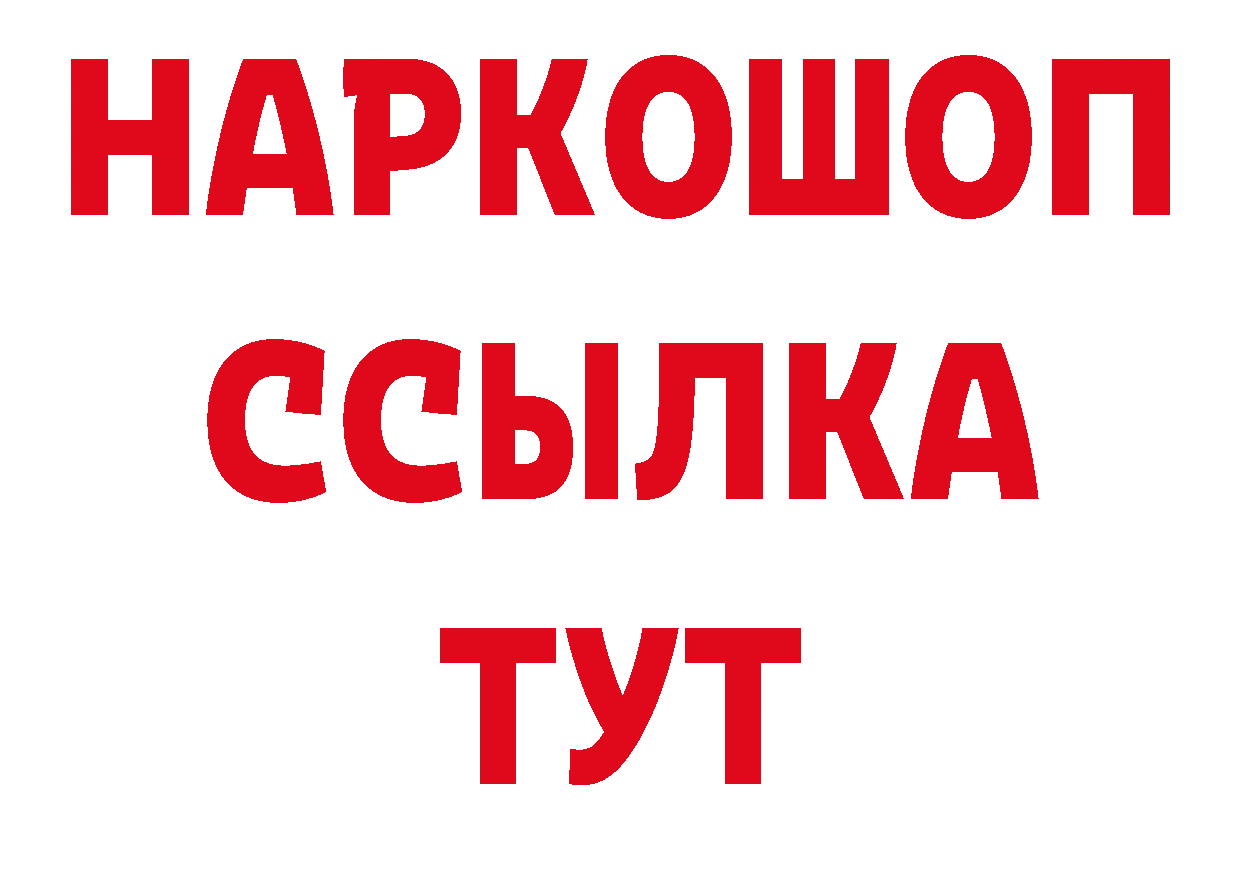 НАРКОШОП
ССЫЛКА
ТУТ